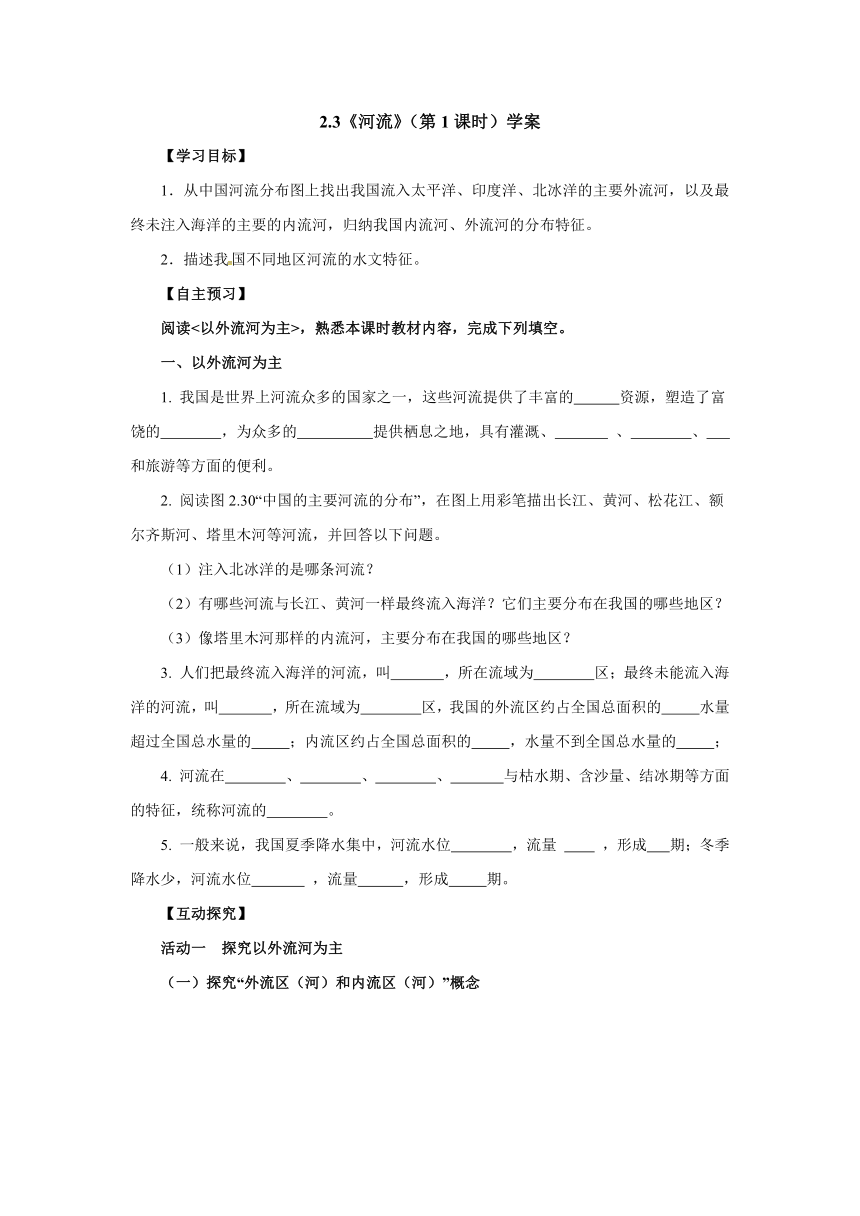 2.3《河流》（第 1 课时）学案

【学习目标】

1．从中国河流分布图上找出我国流入太平洋、印度洋、北冰洋的主要外流河，以及最终未注入海洋的主要的内流河，归纳我国内流河、外流河的分布特征。

2．描述我国不同地区河流的水文特征。

【自主预习】

阅读<以外流河为主>，熟悉本课时教材内容，完成下列填空。

一、以外流河为主

1. 我国是世界上河流众多的国家之一，这些河流提供了丰富的______资源，塑造了富饶的________，为众多的__________提供栖息之地，具有灌溉、_______ 、________、___和旅游等方面的便利。

2. 阅读图 2.30“中国的主要河流的分布”，在图上用彩笔描出长江、黄河、松花江、额尔齐斯河、塔里木河等河流，并回答以下问题。

（1）注入北冰洋的是哪条河流？

（2）有哪些河流与长江、黄河一样最终流入海洋？它们主要分布在我国的哪些地区？

（3）像塔里木河那样的内流河，主要分布在我国的哪些地区？

3. 人们把最终流入海洋的河流，叫_______，所在流域为________区；最终未能流入海洋的河流，叫_______，所在流域为________区，我国的外流区约占全国总面积的_____水量超过全国总水量的_____；内流区约占全国总面积的_____，水量不到全国总水量的_____；

4. 河流在________、________、________、_______与枯水期、含沙量、结冰期等方面的特征，统称河流的________。

5. 一般来说，我国夏季降水集中，河流水位________，流量 ____ ，形成___期；冬季降水少，河流水位_______ ，流量______，形成_____期。

【互动探究】

活动一　探究以外流河为主

（一）探究“外流区（河）和内流区（河）”概念